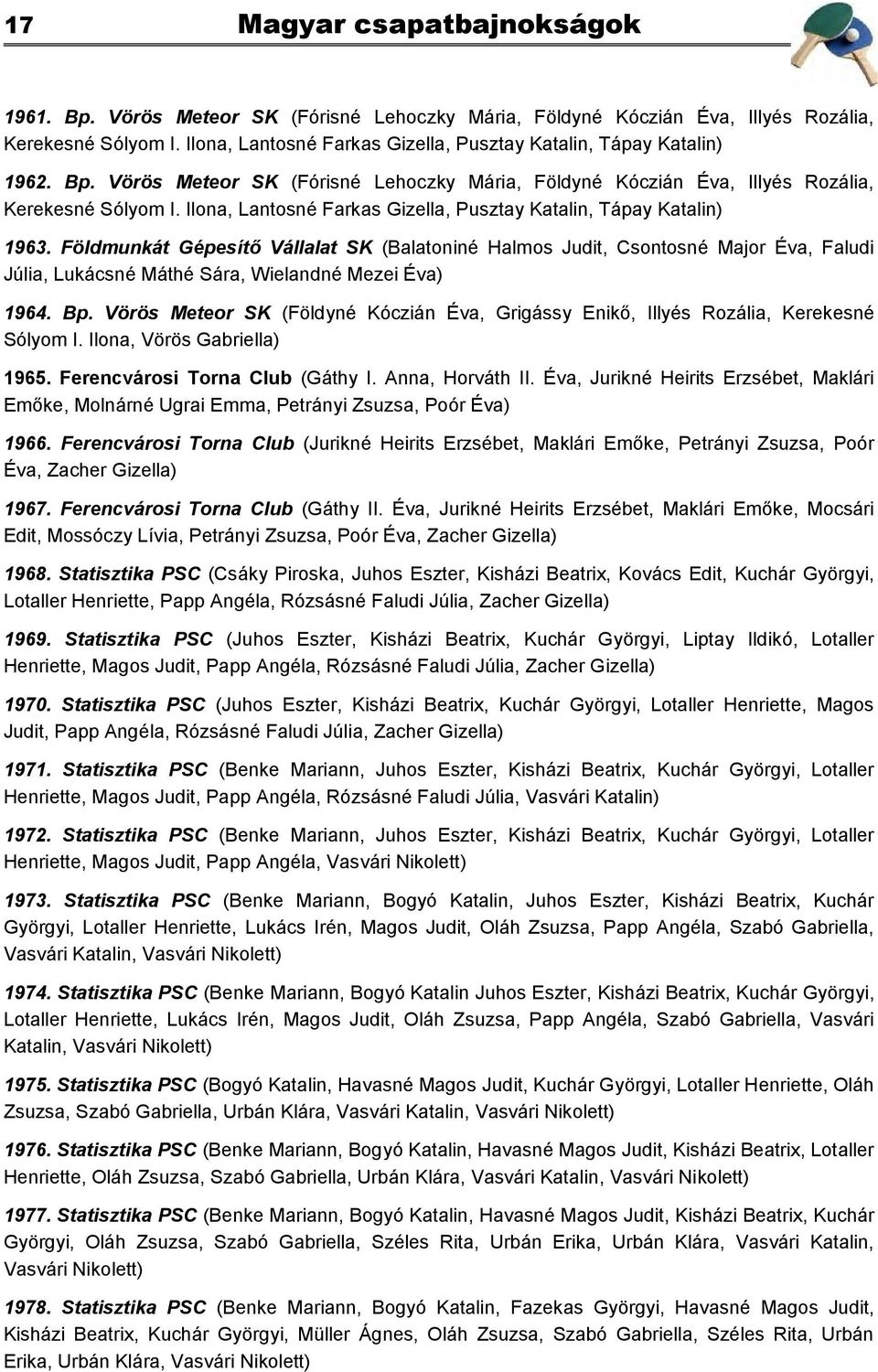 17 Magyar csapatbajnokságok

1961. Bp. Vörös Meteor SK (Fórisné Lehoczky Mária, Földyné Kóczián Éva, Illyés Rozália, Kerekesné Sólyom I. Ilona, Lantosné Farkas Gizella, Pusztay Katalin, Tápay Katalin)

1962. Bp. Vörös Meteor SK (Fórisné Lehoczky Mária, Földyné Kóczián Éva, Illyés Rozália, Kerekesné Sólyom I. Ilona, Lantosné Farkas Gizella, Pusztay Katalin, Tápay Katalin)

1963. Földmunkát Gépesítő Vállalat SK (Balatoniné Halmos Judit, Csontosné Major Éva, Faludi Júlia, Lukácsné Máthé Sára, Wielandné Mezei Éva)

1964. Bp. Vörös Meteor SK (Földyné Kóczián Éva, Grigássy Enikő, Illyés Rozália, Kerekesné Sólyom I. Ilona, Vörös Gabriella)

1965. Ferencvárosi Torna Club (Gáthy I. Anna, Horváth II. Éva, Jurikné Heirits Erzsébet, Maklári Emőke, Molnárné Ugrai Emma, Petrányi Zsuzsa, Poór Éva)

1966. Ferencvárosi Torna Club (Jurikné Heirits Erzsébet, Maklári Emőke, Petrányi Zsuzsa, Poór Éva, Zacher Gizella)

1967. Ferencvárosi Torna Club (Gáthy II. Éva, Jurikné Heirits Erzsébet, Maklári Emőke, Mocsári Edit, Mossóczy Lívia, Petrányi Zsuzsa, Poór Éva, Zacher Gizella)

1968. Statisztika PSC (Csáky Piroska, Juhos Eszter, Kisházi Beatrix, Kovács Edit, Kuchár Györgyi, Lotaller Henriette, Papp Angéla, Rózsásné Faludi Júlia, Zacher Gizella)

1969. Statisztika PSC (Juhos Eszter, Kisházi Beatrix, Kuchár Györgyi, Liptay Ildikó, Lotaller Henriette, Magos Judit, Papp Angéla, Rózsásné Faludi Júlia, Zacher Gizella)

1970. Statisztika PSC (Juhos Eszter, Kisházi Beatrix, Kuchár Györgyi, Lotaller Henriette, Magos Judit, Papp Angéla, Rózsásné Faludi Júlia, Zacher Gizella)

1971. Statisztika PSC (Benke Mariann, Juhos Eszter, Kisházi Beatrix, Kuchár Györgyi, Lotaller Henriette, Magos Judit, Papp Angéla, Rózsásné Faludi Júlia, Vasvári Katalin)

1972. Statisztika PSC (Benke Mariann, Juhos Eszter, Kisházi Beatrix, Kuchár Györgyi, Lotaller Henriette, Magos Judit, Papp Angéla, Vasvári Nikolett)

1973. Statisztika PSC (Benke Mariann, Bogyó Katalin, Juhos Eszter, Kisházi Beatrix, Kuchár Györgyi, Lotaller Henriette, Lukács Irén, Magos Judit, Oláh Zsuzsa, Papp Angéla, Szabó Gabriella, Vasvári Katalin, Vasvári Nikolett)

1974. Statisztika PSC (Benke Mariann, Bogyó Katalin Juhos Eszter, Kisházi Beatrix, Kuchár Györgyi, Lotaller Henriette, Lukács Irén, Magos Judit, Oláh Zsuzsa, Papp Angéla, Szabó Gabriella, Vasvári Katalin, Vasvári Nikolett)

1975. Statisztika PSC (Bogyó Katalin, Havasné Magos Judit, Kuchár Györgyi, Lotaller Henriette, Oláh Zsuzsa, Szabó Gabriella, Urbán Klára, Vasvári Katalin, Vasvári Nikolett)

1976. Statisztika PSC (Benke Mariann, Bogyó Katalin, Havasné Magos Judit, Kisházi Beatrix, Lotaller Henriette, Oláh Zsuzsa, Szabó Gabriella, Urbán Klára, Vasvári Katalin, Vasvári Nikolett)

1977. Statisztika PSC (Benke Mariann, Bogyó Katalin, Havasné Magos Judit, Kisházi Beatrix, Kuchár Györgyi, Oláh Zsuzsa, Szabó Gabriella, Széles Rita, Urbán Erika, Urbán Klára, Vasvári Katalin, Vasvári Nikolett)

1978. Statisztika PSC (Benke Mariann, Bogyó Katalin, Fazekas Györgyi, Havasné Magos Judit, Kisházi Beatrix, Kuchár Györgyi, Müller Ágnes, Oláh Zsuzsa, Szabó Gabriella, Széles Rita, Urbán Erika, Urbán Klára, Vasvári Nikolett)